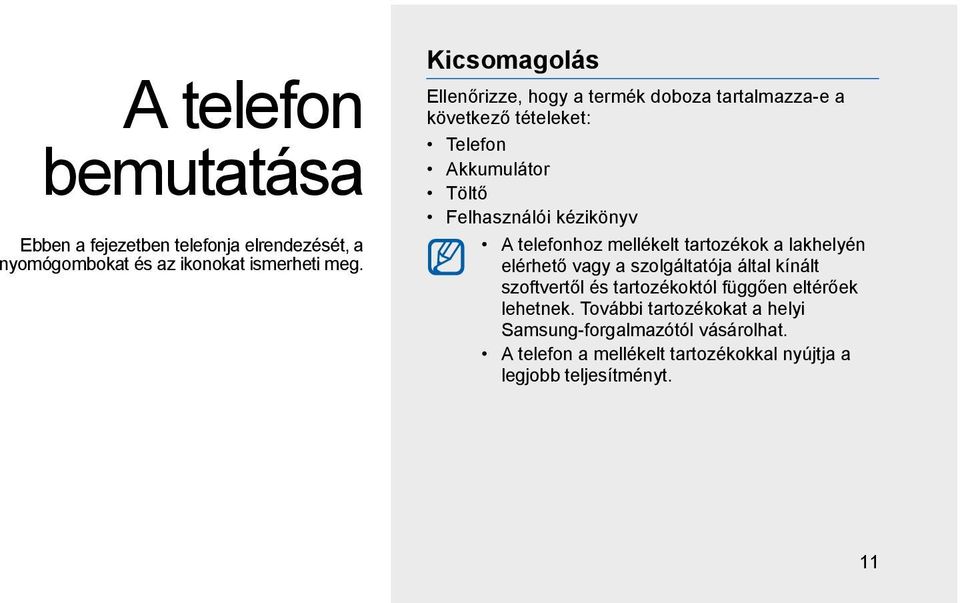 A telefon bemutatása

Ebben a fejezetben telefonja elrendezését, a nyomógombokat és az ikonokat ismerheti meg.

Kicsomagolás

Ellenőrizze, hogy a termék doboza tartalmazza-e a következő tételeket:

• Telefon
• Akkumulátor
• Töltő
• Felhasználói kézikönyv

• A telefonhoz mellékelt tartozékok a lakhelyén elérhető vagy a szolgáltatója által kínált szoftvertől és tartozékoktól függően eltérőek lehetnek. További tartozékokat a helyi Samsung-forgalmazótól vásárolhat.
• A telefon a mellékelt tartozékokkal nyújtja a legjobb teljesítményt.

11